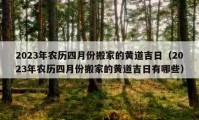 2023年农历四月份搬家的黄道吉日（2023年农历四月份搬家的黄道吉日有哪些）